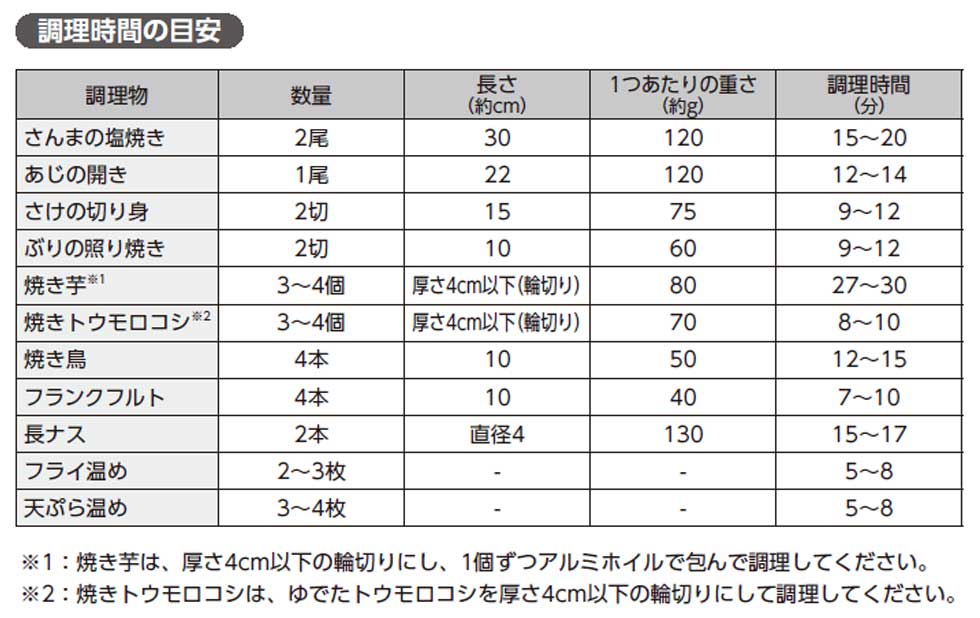 調理時間の目安

| 調理物 | 数量 | 長さ (約cm) | 1つあたりの重さ (約g) | 調理時間 (分) |
|---|---|---|---|---|
| さんまの塩焼き | 2尾 | 30 | 120 | 15～20 |
| あじの開き | 1尾 | 22 | 120 | 12～14 |
| さけの切り身 | 2切 | 15 | 75 | 9～12 |
| ぶりの照り焼き | 2切 | 10 | 60 | 9～12 |
| 焼き芋※1 | 3～4個 | 厚さ4cm以下(輪切り) | 80 | 27～30 |
| 焼きトウモロコシ※2 | 3～4個 | 厚さ4cm以下(輪切り) | 70 | 8～10 |
| 焼き鳥 | 4本 | 10 | 50 | 12～15 |
| フランクフルト | 4本 | 10 | 40 | 7～10 |
| 長ナス | 2本 | 直径4 | 130 | 15～17 |
| フライ温め | 2～3枚 | - | - | 5～8 |
| 天ぷら温め | 3～4枚 | - | - | 5～8 |

※1：焼き芋は、厚さ4cm以下の輪切りにし、1個ずつアルミホイルで包んで調理してください。
※2：焼きトウモロコシは、ゆでたトウモロコシを厚さ4cm以下の輪切りにして調理してください。